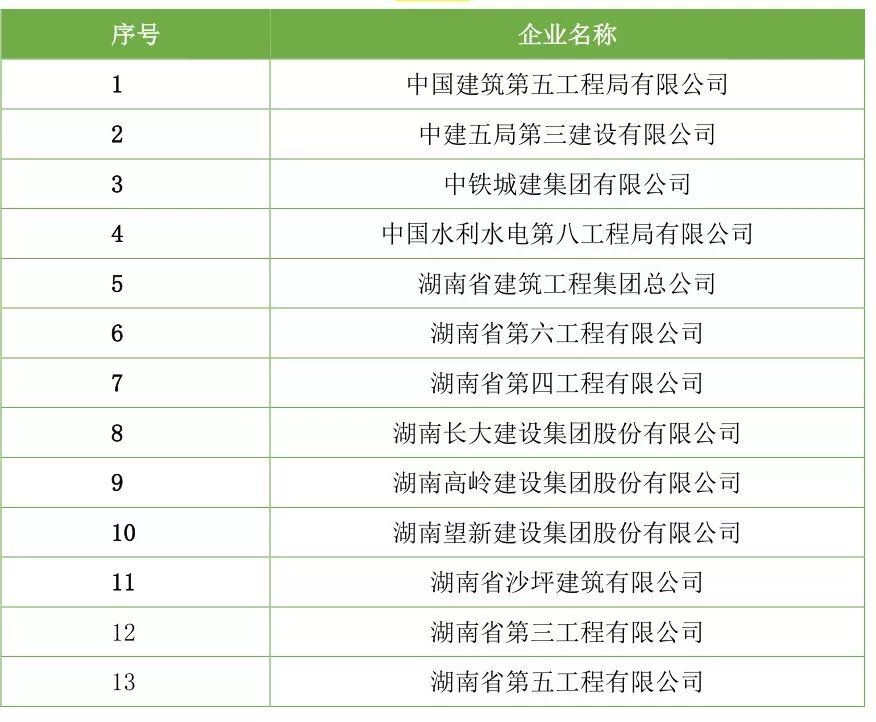 | 序号 | 企业名称 |
|---|---|
| 1 | 中国建筑第五工程局有限公司 |
| 2 | 中建五局第三建设有限公司 |
| 3 | 中铁城建集团有限公司 |
| 4 | 中国水利水电第八工程局有限公司 |
| 5 | 湖南省建筑工程集团总公司 |
| 6 | 湖南省第六工程有限公司 |
| 7 | 湖南省第四工程有限公司 |
| 8 | 湖南长大建设集团股份有限公司 |
| 9 | 湖南高岭建设集团股份有限公司 |
| 10 | 湖南望新建设集团股份有限公司 |
| 11 | 湖南省沙坪建筑有限公司 |
| 12 | 湖南省第三工程有限公司 |
| 13 | 湖南省第五工程有限公司 |